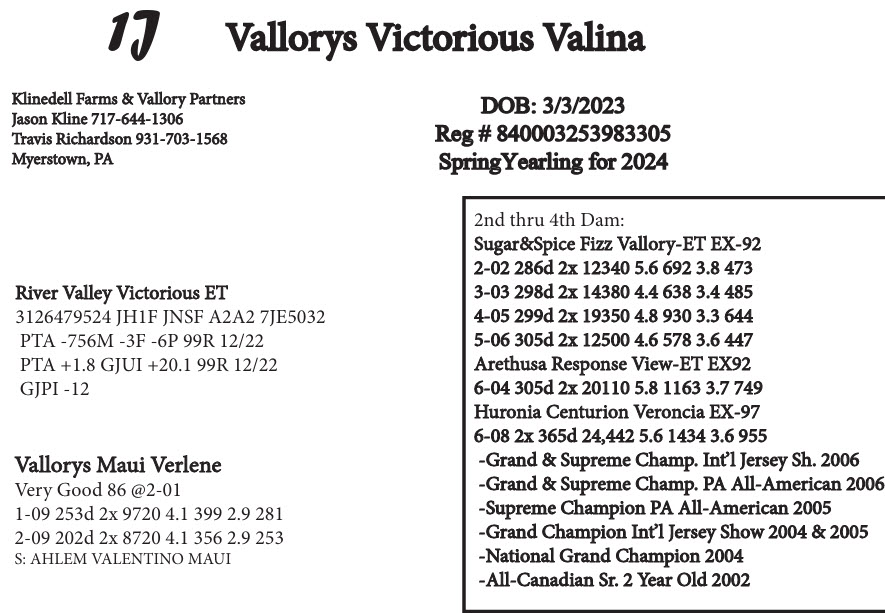 1J Vallorys Victorious Valina

Klinedell Farms & Vallory Partners
Jason Kline 717-644-1306
Travis Richardson 931-703-1568
Myerstown, PA

DOB: 3/3/2023
Reg # 840003253983305
SpringYearling for 2024

River Valley Victorious ET
3126479524 JH1F JNSF A2A2 7JE5032
PTA -756M -3F -6P 99R 12/22
PTA +1.8 GJUI +20.1 99R 12/22
GJPI -12

Vallorys Maui Verlene
Very Good 86 @2-01
1-09 253d 2x 9720 4.1 399 2.9 281
2-09 202d 2x 8720 4.1 356 2.9 253
S: AHLEM VALENTINO MAUI

2nd thru 4th Dam:
Sugar&Spice Fizz Vallory-ET EX-92
2-02 286d 2x 12340 5.6 692 3.8 473
3-03 298d 2x 14380 4.4 638 3.4 485
4-05 299d 2x 19350 4.8 930 3.3 644
5-06 305d 2x 12500 4.6 578 3.6 447
Arethusa Response View-ET EX92
6-04 305d 2x 20110 5.8 1163 3.7 749
Huronia Centurion Veroncia EX-97
6-08 2x 365d 24,442 5.6 1434 3.6 955
-Grand & Supreme Champ. Int'l Jersey Sh. 2006
-Grand & Supreme Champ. PA All-American 2006
-Supreme Champion PA All-American 2005
-Grand Champion Int'l Jersey Show 2004 & 2005
-National Grand Champion 2004
-All-Canadian Sr. 2 Year Old 2002